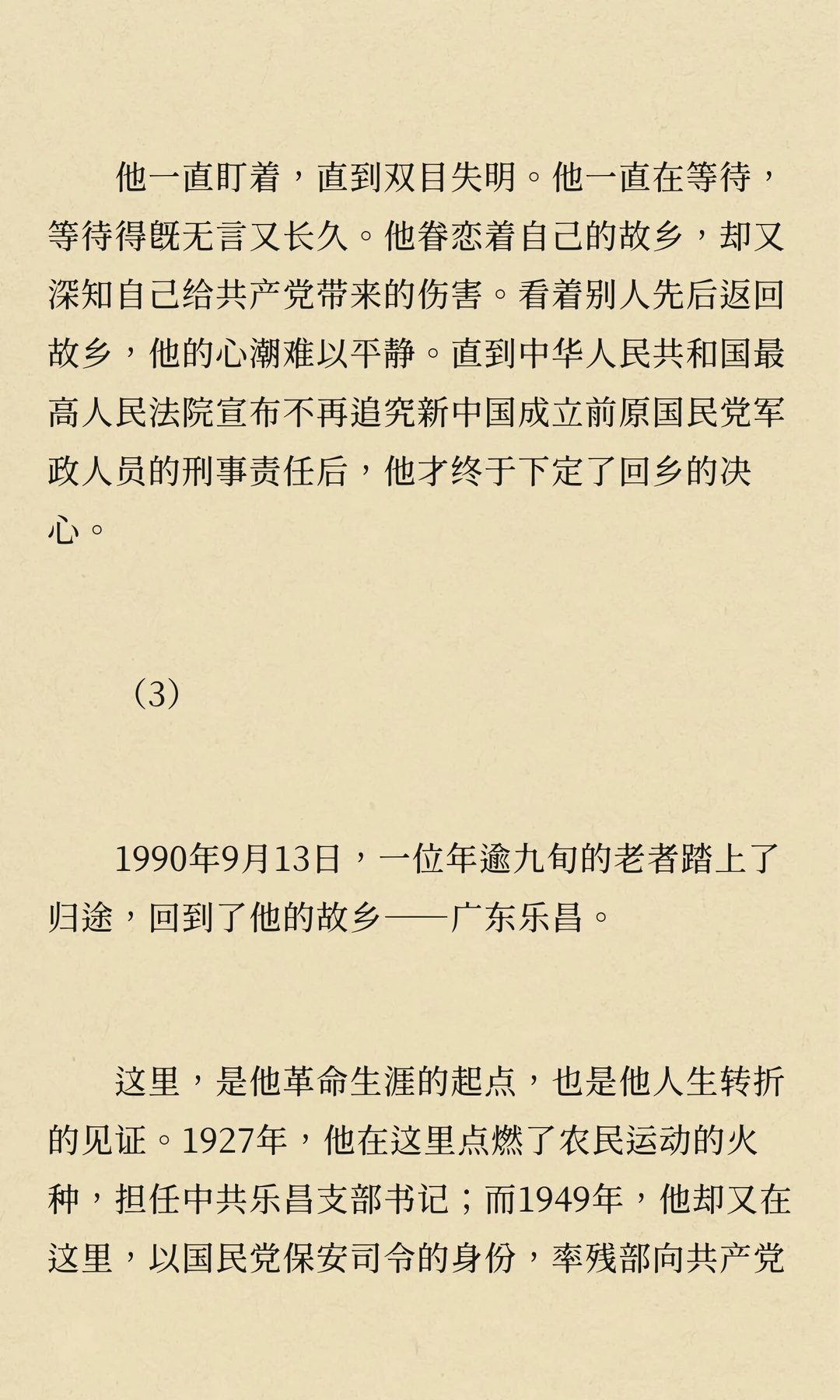 他一直盯着，直到双目失明。他一直在等待，等待得既无言又长久。他眷恋着自己的故乡，却又深知自己给共产党带来的伤害。看着别人先后返回故乡，他的心潮难以平静。直到中华人民共和国最高人民法院宣布不再追究新中国成立前原国民党军政人员的刑事责任后，他才终于下定了回乡的决心。

（3）

1990年9月13日，一位年逾九旬的老者踏上了归途，回到了他的故乡——广东乐昌。

这里，是他革命生涯的起点，也是他人生转折的见证。1927年，他在这里点燃了农民运动的火种，担任中共乐昌支部书记；而1949年，他却又在这里，以国民党保安司令的身份，率残部向共产党